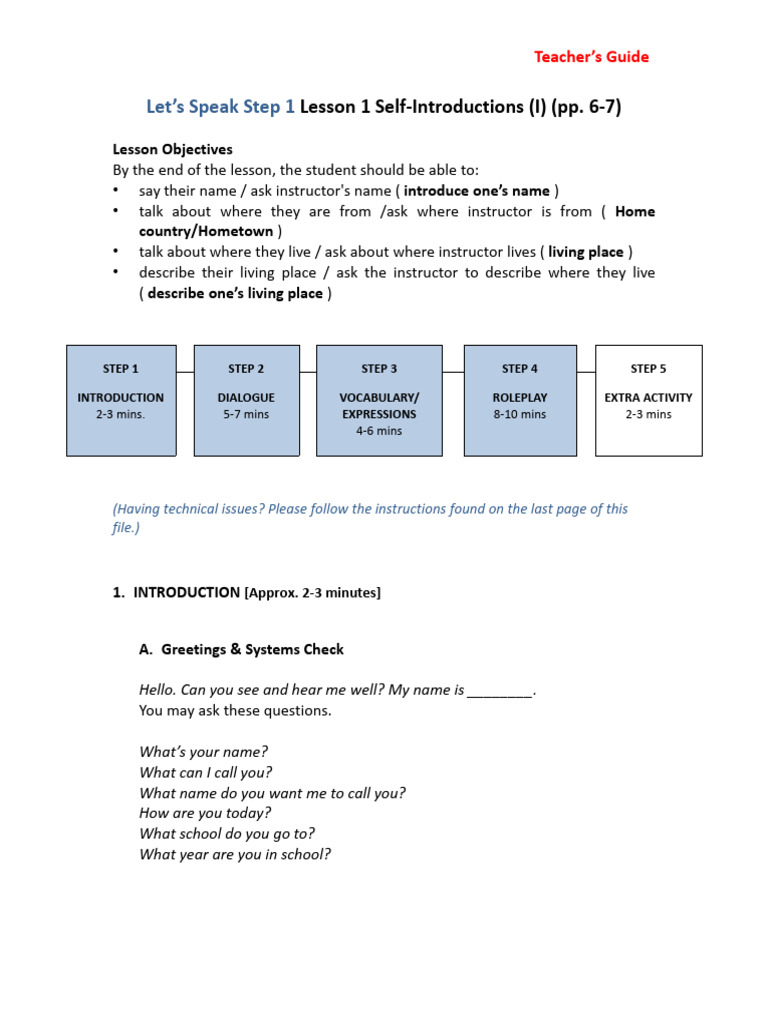 Teacher's Guide

Let's Speak Step 1 Lesson 1 Self-Introductions (I) (pp. 6-7)

Lesson Objectives
By the end of the lesson, the student should be able to:
• say their name / ask instructor's name ( introduce one's name )
• talk about where they are from /ask where instructor is from ( Home country/Hometown )
• talk about where they live / ask about where instructor lives ( living place )
• describe their living place / ask the instructor to describe where they live ( describe one's living place )

STEP 1
INTRODUCTION
2-3 mins.

STEP 2
DIALOGUE
5-7 mins

STEP 3
VOCABULARY/ EXPRESSIONS
4-6 mins

STEP 4
ROLEPLAY
8-10 mins

STEP 5
EXTRA ACTIVITY
2-3 mins

(Having technical issues? Please follow the instructions found on the last page of this file.)

1. INTRODUCTION [Approx. 2-3 minutes]

A. Greetings & Systems Check

Hello. Can you see and hear me well? My name is ________.
You may ask these questions.

What's your name?
What can I call you?
What name do you want me to call you?
How are you today?
What school do you go to?
What year are you in school?